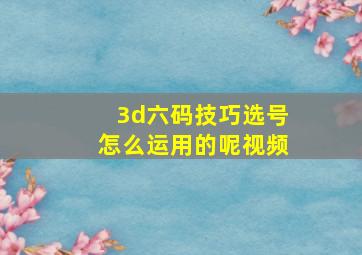 3d六码技巧选号
怎么运用的呢视频